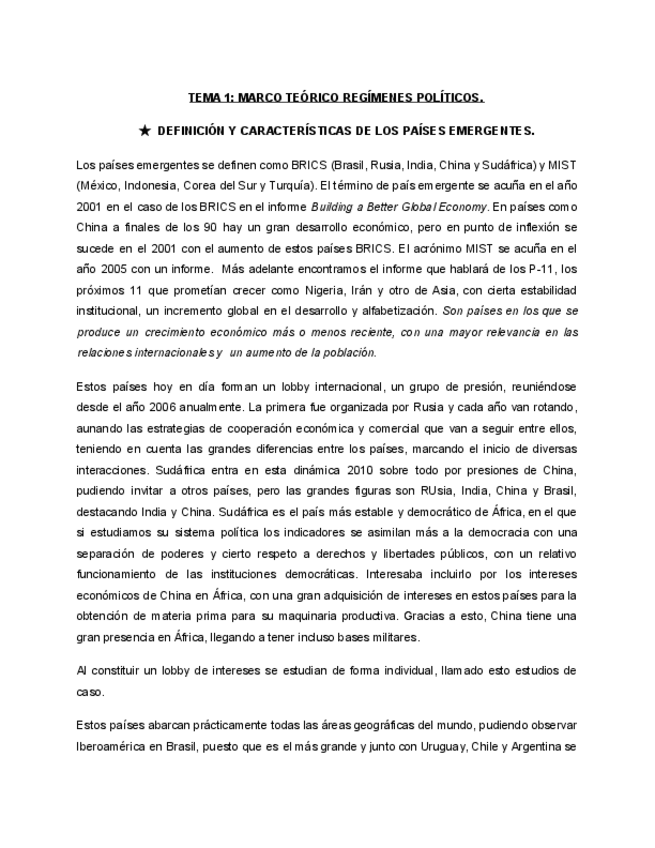 TEMA 1: MARCO TEÓRICO REGÍMENES POLÍTICOS.

★ DEFINICIÓN Y CARACTERÍSTICAS DE LOS PAÍSES EMERGENTES.

Los países emergentes se definen como BRICS (Brasil, Rusia, India, China y Sudáfrica) y MIST (México, Indonesia, Corea del Sur y Turquía). El término de país emergente se acuña en el año 2001 en el caso de los BRICS en el informe Building a Better Global Economy. En países como China a finales de los 90 hay un gran desarrollo económico, pero en punto de inflexión se sucede en el 2001 con el aumento de estos países BRICS. El acrónimo MIST se acuña en el año 2005 con un informe. Más adelante encontramos el informe que hablará de los P-11, los próximos 11 que prometían crecer como Nigeria, Irán y otro de Asia, con cierta estabilidad institucional, un incremento global en el desarrollo y alfabetización. Son países en los que se produce un crecimiento económico más o menos reciente, con una mayor relevancia en las relaciones internacionales y un aumento de la población.

Estos países hoy en día forman un lobby internacional, un grupo de presión, reuniéndose desde el año 2006 anualmente. La primera fue organizada por Rusia y cada año van rotando, aunando las estrategias de cooperación económica y comercial que van a seguir entre ellos, teniendo en cuenta las grandes diferencias entre los países, marcando el inicio de diversas interacciones. Sudáfrica entra en esta dinámica 2010 sobre todo por presiones de China, pudiendo invitar a otros países, pero las grandes figuras son RUsia, India, China y Brasil, destacando India y China. Sudáfrica es el país más estable y democrático de África, en el que si estudiamos su sistema política los indicadores se asimilan más a la democracia con una separación de poderes y cierto respeto a derechos y libertades públicos, con un relativo funcionamiento de las instituciones democráticas. Interesaba incluirlo por los intereses económicos de China en África, con una gran adquisición de intereses en estos países para la obtención de materia prima para su maquinaria productiva. Gracias a esto, China tiene una gran presencia en África, llegando a tener incluso bases militares.

Al constituir un lobby de intereses se estudian de forma individual, llamado esto estudios de caso.

Estos países abarcan prácticamente todas las áreas geográficas del mundo, pudiendo observar Iberoamérica en Brasil, puesto que es el más grande y junto con Uruguay, Chile y Argentina se